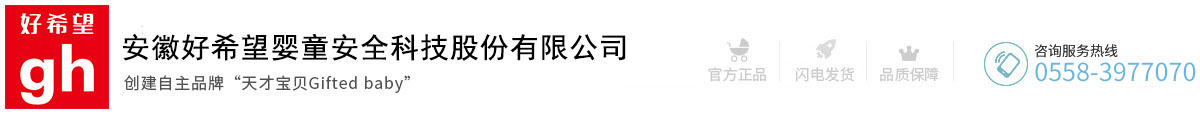 好希望
gh
安徽好希望婴童安全科技股份有限公司
创建自主品牌“天才宝贝Gifted baby”
官方正品
闪电发货
品质保障
咨询服务热线
0558-3977070